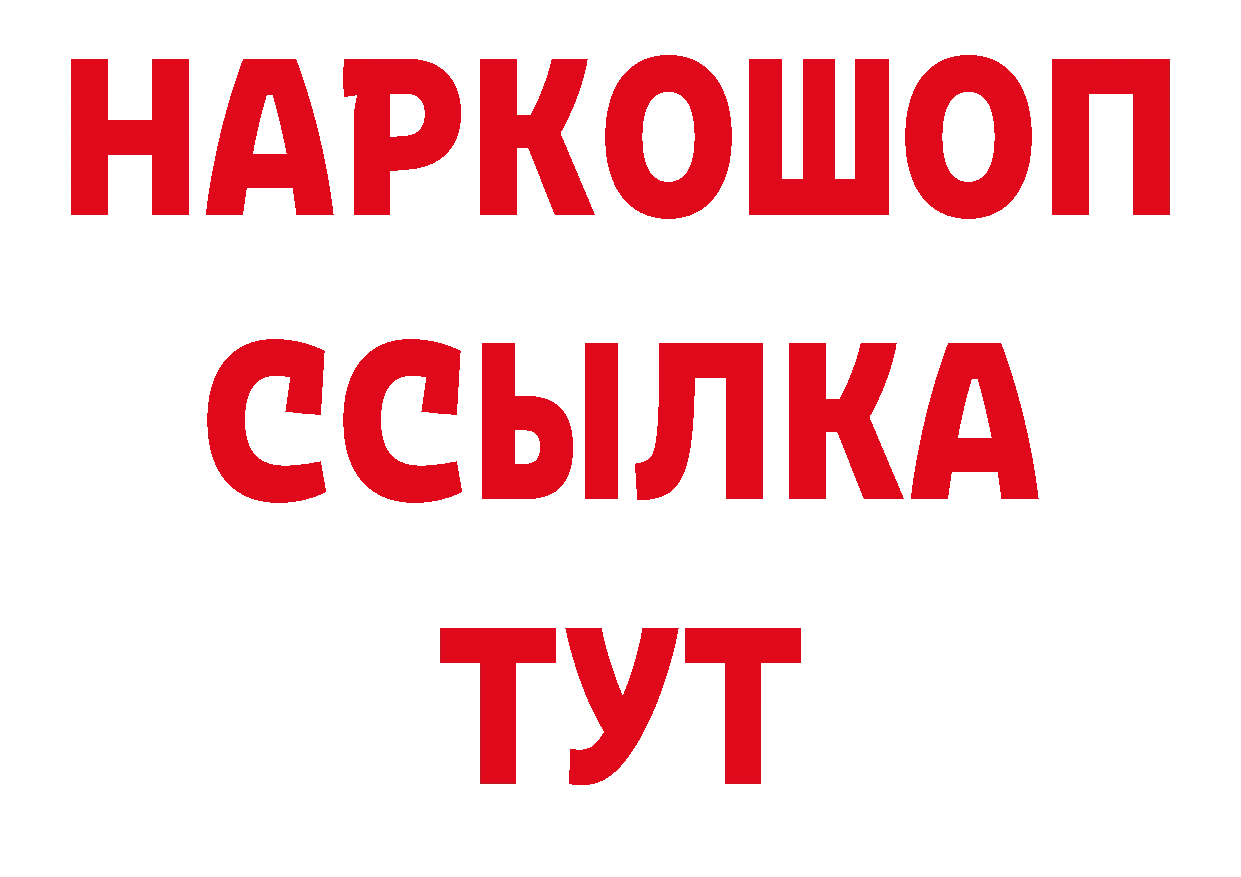 НАРКОШОП
ССЫЛКА
ТУТ